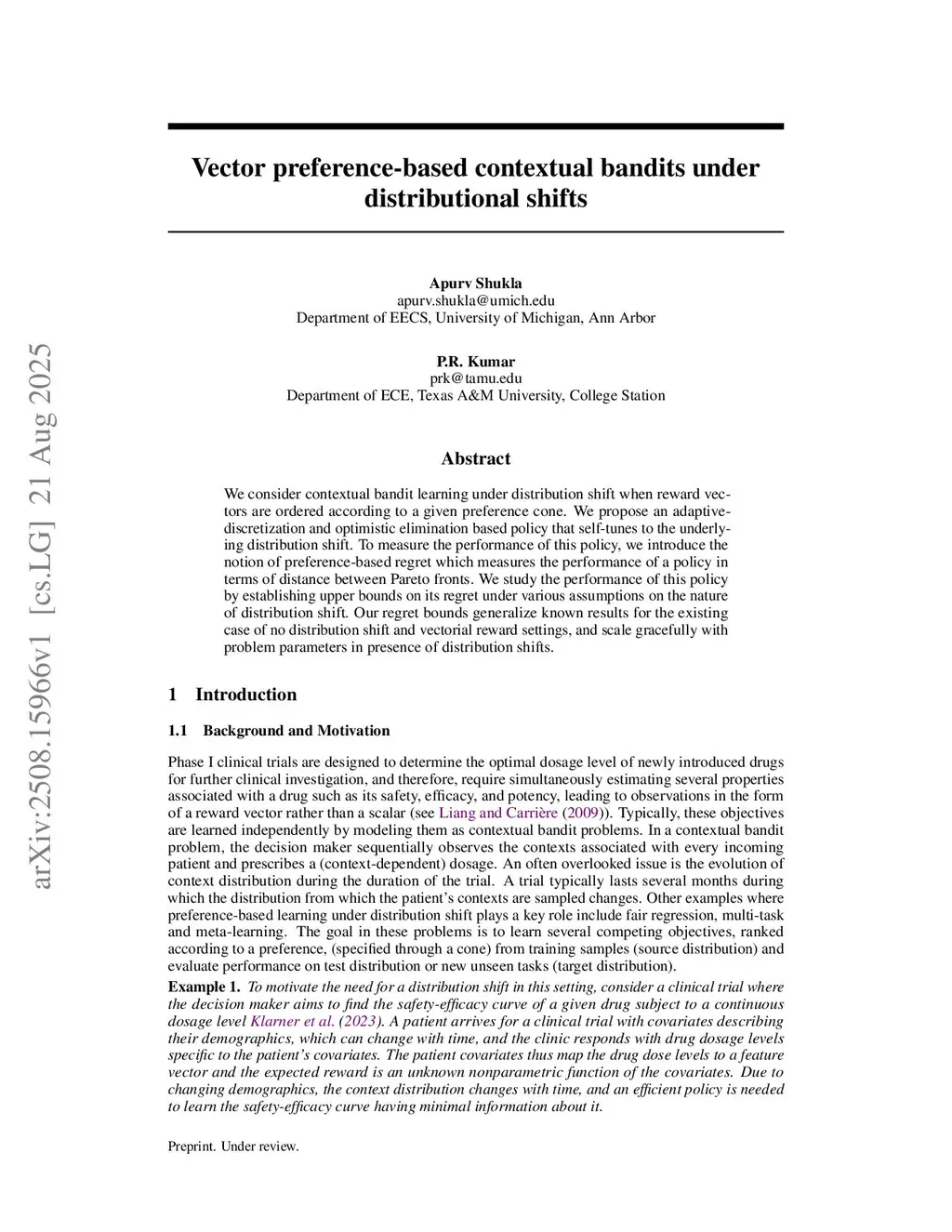 arXiv:2508.15966v1 [cs.LG] 21 Aug 2025

Vector preference-based contextual bandits under distributional shifts

Apurv Shukla
apurv.shukla@umich.edu
Department of EECS, University of Michigan, Ann Arbor

P.R. Kumar
prk@tamu.edu
Department of ECE, Texas A&M University, College Station

Abstract

We consider contextual bandit learning under distribution shift when reward vectors are ordered according to a given preference cone. We propose an adaptive-discretization and optimistic elimination based policy that self-tunes to the underlying distribution shift. To measure the performance of this policy, we introduce the notion of preference-based regret which measures the performance of a policy in terms of distance between Pareto fronts. We study the performance of this policy by establishing upper bounds on its regret under various assumptions on the nature of distribution shift. Our regret bounds generalize known results for the existing case of no distribution shift and vectorial reward settings, and scale gracefully with problem parameters in presence of distribution shifts.

1 Introduction

1.1 Background and Motivation

Phase I clinical trials are designed to determine the optimal dosage level of newly introduced drugs for further clinical investigation, and therefore, require simultaneously estimating several properties associated with a drug such as its safety, efficacy, and potency, leading to observations in the form of a reward vector rather than a scalar (see Liang and Carrière (2009)). Typically, these objectives are learned independently by modeling them as contextual bandit problems. In a contextual bandit problem, the decision maker sequentially observes the contexts associated with every incoming patient and prescribes a (context-dependent) dosage. An often overlooked issue is the evolution of context distribution during the duration of the trial. A trial typically lasts several months during which the distribution from which the patient's contexts are sampled changes. Other examples where preference-based learning under distribution shift plays a key role include fair regression, multi-task and meta-learning. The goal in these problems is to learn several competing objectives, ranked according to a preference, (specified through a cone) from training samples (source distribution) and evaluate performance on test distribution or new unseen tasks (target distribution).

Example 1. To motivate the need for a distribution shift in this setting, consider a clinical trial where the decision maker aims to find the safety-efficacy curve of a given drug subject to a continuous dosage level Klarner et al. (2023). A patient arrives for a clinical trial with covariates describing their demographics, which can change with time, and the clinic responds with drug dosage levels specific to the patient's covariates. The patient covariates thus map the drug dose levels to a feature vector and the expected reward is an unknown nonparametric function of the covariates. Due to changing demographics, the context distribution changes with time, and an efficient policy is needed to learn the safety-efficacy curve having minimal information about it.

Preprint. Under review.